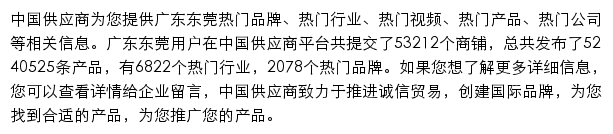 中国供应商为您提供广东东莞热门品牌、热门行业、热门视频、热门产品、热门公司等相关信息。广东东莞用户在中国供应商平台共提交了53212个商铺，总共发布了5240525条产品，有6822个热门行业，2078个热门品牌。如果您想了解更多详细信息，您可以查看详情给企业留言，中国供应商致力于推进诚信贸易，创建国际品牌，为您找到合适的产品，为您推广您的产品。